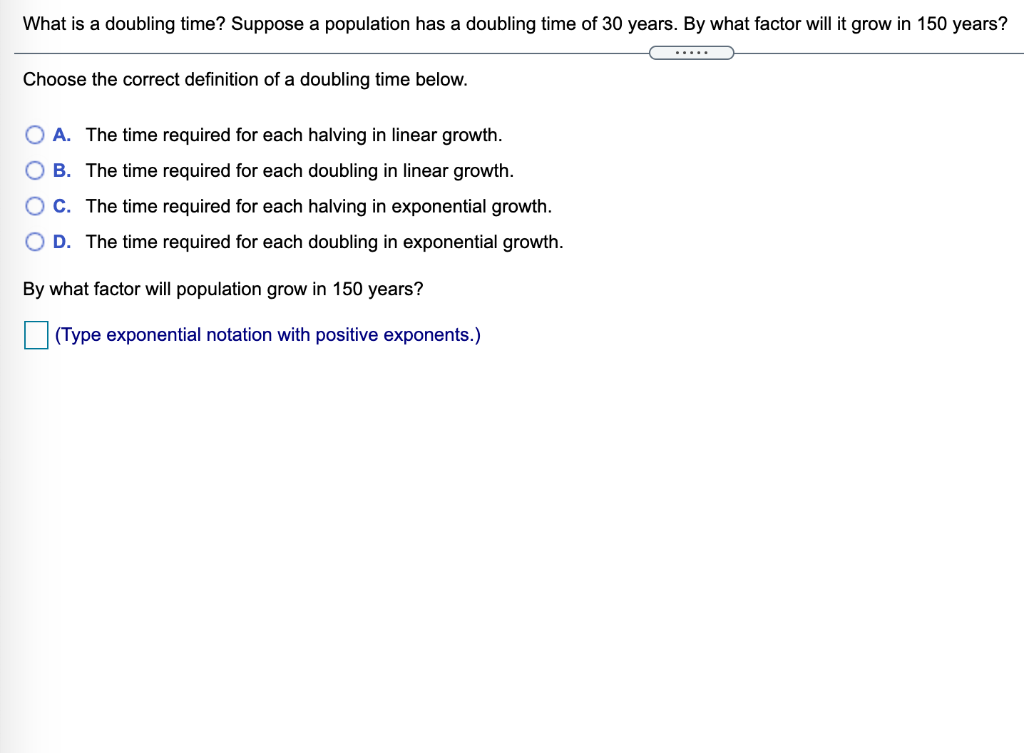 What is a doubling time? Suppose a population has a doubling time of 30 years. By what factor will it grow in 150 years?

.....

Choose the correct definition of a doubling time below.

A. The time required for each halving in linear growth.

B. The time required for each doubling in linear growth.

C. The time required for each halving in exponential growth.

D. The time required for each doubling in exponential growth.

By what factor will population grow in 150 years?

(Type exponential notation with positive exponents.)